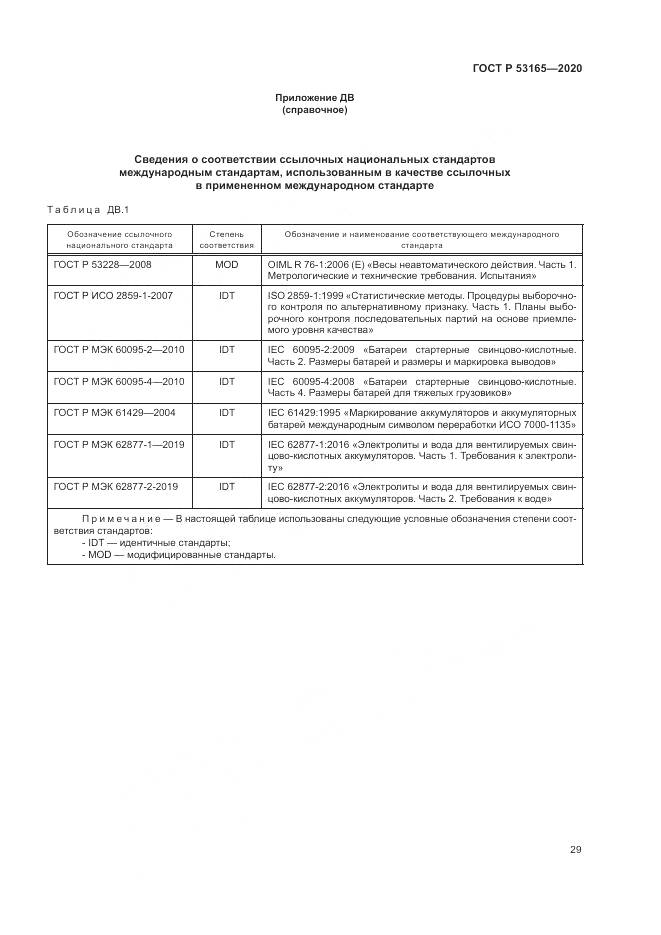 ГОСТ Р 53165—2020

Приложение ДВ
(справочное)

Сведения о соответствии ссылочных национальных стандартов международным стандартам, использованным в качестве ссылочных в примененном международном стандарте

Таблица ДВ.1

| Обозначение ссылочного национального стандарта | Степень соответствия | Обозначение и наименование соответствующего международного стандарта |
|---|---|---|
| ГОСТ Р 53228—2008 | MOD | OIML R 76-1:2006 (E) «Весы неавтоматического действия. Часть 1. Метрологические и технические требования. Испытания» |
| ГОСТ Р ИСО 2859-1-2007 | IDT | ISO 2859-1:1999 «Статистические методы. Процедуры выборочного контроля по альтернативному признаку. Часть 1. Планы выборочного контроля последовательных партий на основе приемлемого уровня качества» |
| ГОСТ Р МЭК 60095-2—2010 | IDT | IEC 60095-2:2009 «Батареи стартерные свинцово-кислотные. Часть 2. Размеры батарей и размеры и маркировка выводов» |
| ГОСТ Р МЭК 60095-4—2010 | IDT | IEC 60095-4:2008 «Батареи стартерные свинцово-кислотные. Часть 4. Размеры батарей для тяжелых грузовиков» |
| ГОСТ Р МЭК 61429—2004 | IDT | IEC 61429:1995 «Маркирование аккумуляторов и аккумуляторных батарей международным символом переработки ИСО 7000-1135» |
| ГОСТ Р МЭК 62877-1—2019 | IDT | IEC 62877-1:2016 «Электролиты и вода для вентилируемых свинцово-кислотных аккумуляторов. Часть 1. Требования к электролиту» |
| ГОСТ Р МЭК 62877-2-2019 | IDT | IEC 62877-2:2016 «Электролиты и вода для вентилируемых свинцово-кислотных аккумуляторов. Часть 2. Требования к воде» |

Примечание — В настоящей таблице использованы следующие условные обозначения степени соответствия стандартов:
- IDT — идентичные стандарты;
- MOD — модифицированные стандарты.

29